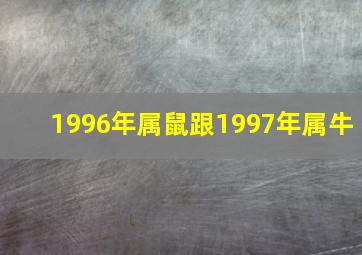 1996年属鼠跟1997年属牛